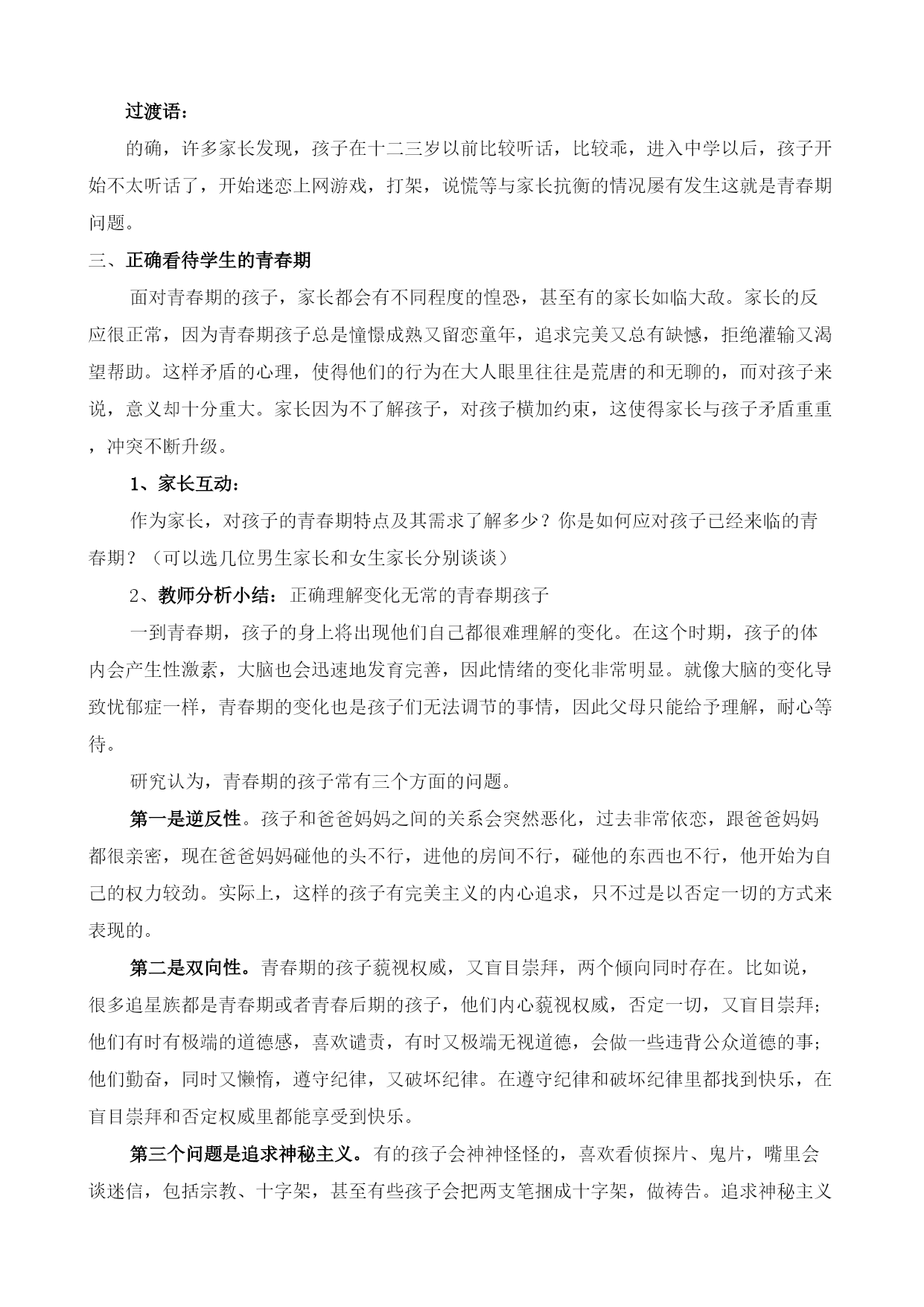 过渡语：

的确，许多家长发现，孩子在十二三岁以前比较听话，比较乖，进入中学以后，孩子开始不太听话了，开始迷恋上网游戏，打架，说慌等与家长抗衡的情况屡有发生这就是青春期问题。

三、正确看待学生的青春期

面对青春期的孩子，家长都会有不同程度的惶恐，甚至有的家长如临大敌。家长的反应很正常，因为青春期孩子总是憧憬成熟又留恋童年，追求完美又总有缺憾，拒绝灌输又渴望帮助。这样矛盾的心理，使得他们的行为在大人眼里往往是荒唐的和无聊的，而对孩子来说，意义却十分重大。家长因为不了解孩子，对孩子横加约束，这使得家长与孩子矛盾重重，冲突不断升级。

1、家长互动：

作为家长，对孩子的青春期特点及其需求了解多少？你是如何应对孩子已经来临的青春期？（可以选几位男生家长和女生家长分别谈谈）

2、教师分析小结：正确理解变化无常的青春期孩子

一到青春期，孩子的身上将出现他们自己都很难理解的变化。在这个时期，孩子的体内会产生性激素，大脑也会迅速地发育完善，因此情绪的变化非常明显。就像大脑的变化导致忧郁症一样，青春期的变化也是孩子们无法调节的事情，因此父母只能给予理解，耐心等待。

研究认为，青春期的孩子常有三个方面的问题。

第一是逆反性。孩子和爸爸妈妈之间的关系会突然恶化，过去非常依恋，跟爸爸妈妈都很亲密，现在爸爸妈妈碰他的头不行，进他的房间不行，碰他的东西也不行，他开始为自己的权力较劲。实际上，这样的孩子有完美主义的内心追求，只不过是以否定一切的方式来表现的。

第二是双向性。青春期的孩子藐视权威，又盲目崇拜，两个倾向同时存在。比如说，很多追星族都是青春期或者青春后期的孩子，他们内心藐视权威，否定一切，又盲目崇拜；他们有时有极端的道德感，喜欢谴责，有时又极端无视道德，会做一些违背公众道德的事；他们勤奋，同时又懒惰，遵守纪律，又破坏纪律。在遵守纪律和破坏纪律里都找到快乐，在盲目崇拜和否定权威里都能享受到快乐。

第三个问题是追求神秘主义。有的孩子会神神怪怪的，喜欢看侦探片、鬼片，嘴里会谈迷信，包括宗教、十字架，甚至有些孩子会把两支笔捆成十字架，做祷告。追求神秘主义